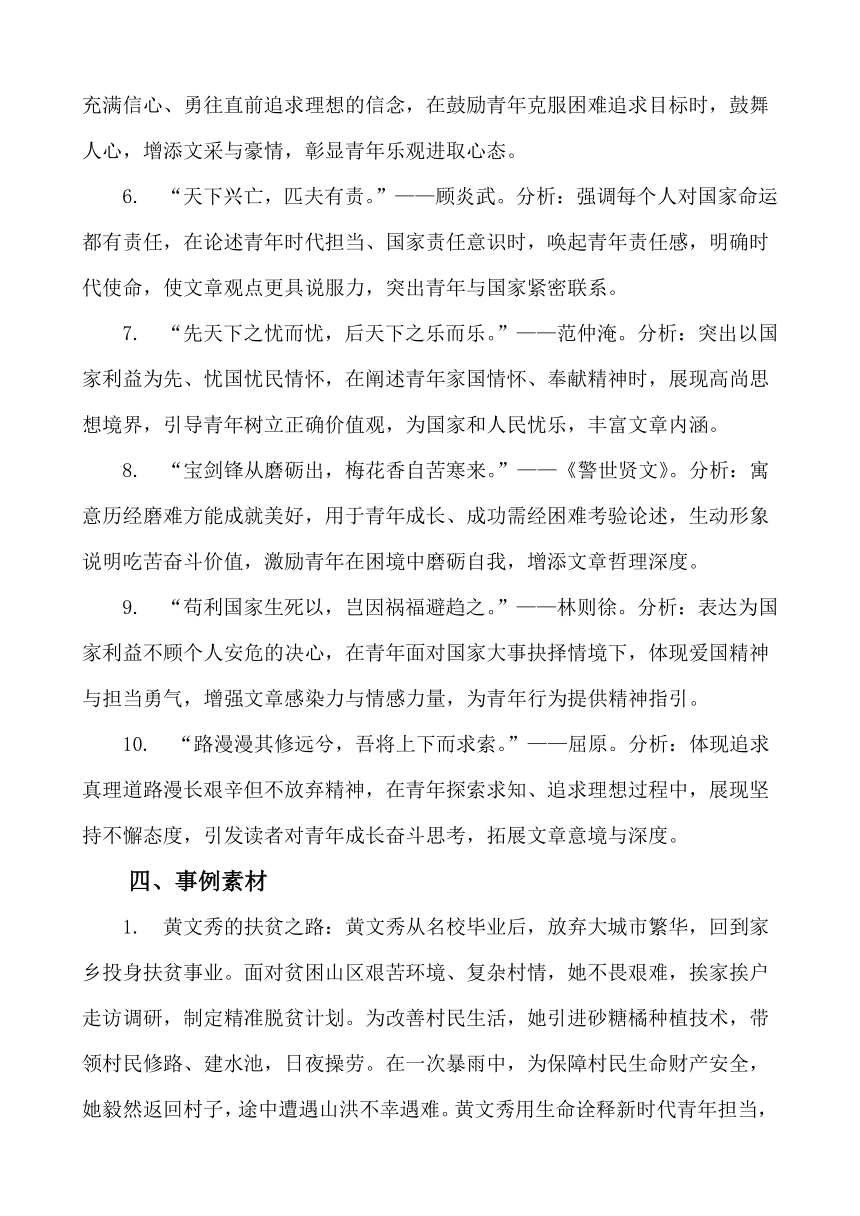 充满信心、勇往直前追求理想的信念，在鼓励青年克服困难追求目标时，鼓舞人心，增添文采与豪情，彰显青年乐观进取心态。

6. “天下兴亡，匹夫有责。”——顾炎武。分析：强调每个人对国家命运都有责任，在论述青年时代担当、国家责任意识时，唤起青年责任感，明确时代使命，使文章观点更具说服力，突出青年与国家紧密联系。

7. “先天下之忧而忧，后天下之乐而乐。”——范仲淹。分析：突出以国家利益为先、忧国忧民情怀，在阐述青年家国情怀、奉献精神时，展现高尚思想境界，引导青年树立正确价值观，为国家和人民忧乐，丰富文章内涵。

8. “宝剑锋从磨砺出，梅花香自苦寒来。”——《警世贤文》。分析：寓意历经磨难方能成就美好，用于青年成长、成功需经困难考验论述，生动形象说明吃苦奋斗价值，激励青年在困境中磨砺自我，增添文章哲理深度。

9. “苟利国家生死以，岂因祸福避趋之。”——林则徐。分析：表达为国家利益不顾个人安危的决心，在青年面对国家大事抉择情境下，体现爱国精神与担当勇气，增强文章感染力与情感力量，为青年行为提供精神指引。

10. “路漫漫其修远兮，吾将上下而求索。”——屈原。分析：体现追求真理道路漫长艰辛但不放弃精神，在青年探索求知、追求理想过程中，展现坚持不懈态度，引发读者对青年成长奋斗思考，拓展文章意境与深度。

四、事例素材

1. 黄文秀的扶贫之路：黄文秀从名校毕业后，放弃大城市繁华，回到家乡投身扶贫事业。面对贫困山区艰苦环境、复杂村情，她不畏艰难，挨家挨户走访调研，制定精准脱贫计划。为改善村民生活，她引进砂糖橘种植技术，带领村民修路、建水池，日夜操劳。在一次暴雨中，为保障村民生命财产安全，她毅然返回村子，途中遭遇山洪不幸遇难。黄文秀用生命诠释新时代青年担当，